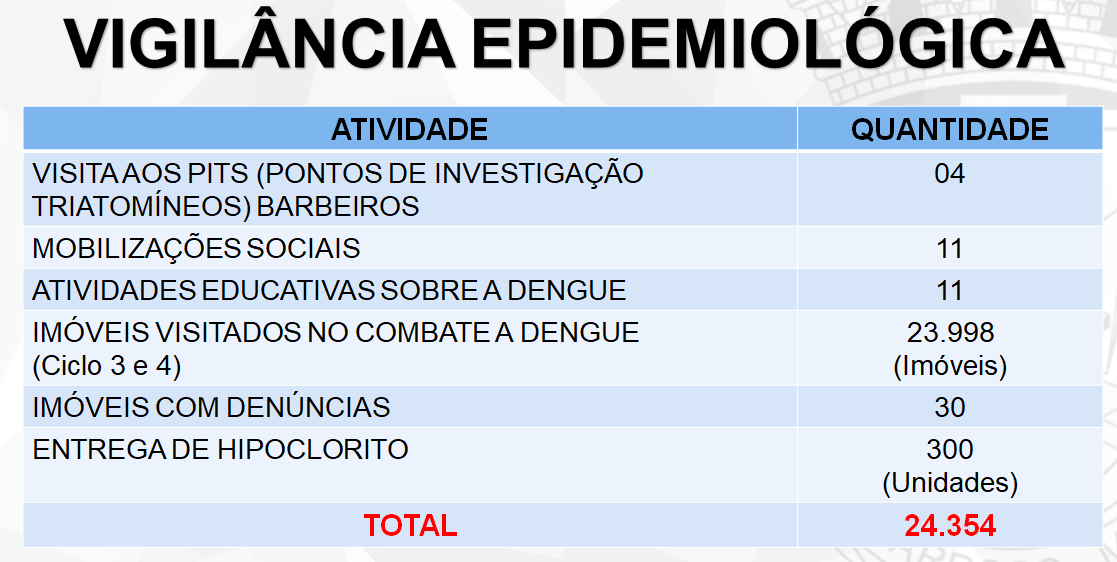 VIGILÂNCIA EPIDEMIOLÓGICA

| ATIVIDADE | QUANTIDADE |
|---|---|
| VISITA AOS PITS (PONTOS DE INVESTIGAÇÃO TRIATOMÍNEOS) BARBEIROS | 04 |
| MOBILIZAÇÕES SOCIAIS | 11 |
| ATIVIDADES EDUCATIVAS SOBRE A DENGUE | 11 |
| IMÓVEIS VISITADOS NO COMBATE A DENGUE (Ciclo 3 e 4) | 23.998 (Imóveis) |
| IMÓVEIS COM DENÚNCIAS | 30 |
| ENTREGA DE HIPOCLORITO | 300 (Unidades) |
| TOTAL | 24.354 |